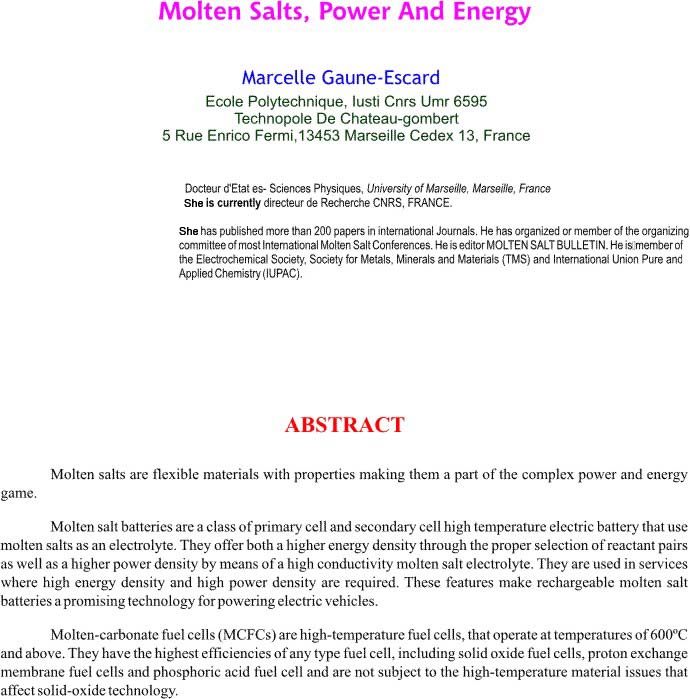 Molten Salts, Power And Energy

Marcelle Gaune-Escard
Ecole Polytechnique, Iusti Cnrs Umr 6595
Technopole De Chateau-gombert
5 Rue Enrico Fermi,13453 Marseille Cedex 13, France

Docteur d'Etat es- Sciences Physiques, University of Marseille, Marseille, France
She is currently directeur de Recherche CNRS, FRANCE.

She has published more than 200 papers in international Journals. He has organized or member of the organizing committee of most International Molten Salt Conferences. He is editor MOLTEN SALT BULLETIN. He is member of the Electrochemical Society, Society for Metals, Minerals and Materials (TMS) and International Union Pure and Applied Chemistry (IUPAC).

ABSTRACT

Molten salts are flexible materials with properties making them a part of the complex power and energy game.

Molten salt batteries are a class of primary cell and secondary cell high temperature electric battery that use molten salts as an electrolyte. They offer both a higher energy density through the proper selection of reactant pairs as well as a higher power density by means of a high conductivity molten salt electrolyte. They are used in services where high energy density and high power density are required. These features make rechargeable molten salt batteries a promising technology for powering electric vehicles.

Molten-carbonate fuel cells (MCFCs) are high-temperature fuel cells, that operate at temperatures of 600ºC and above. They have the highest efficiencies of any type fuel cell, including solid oxide fuel cells, proton exchange membrane fuel cells and phosphoric acid fuel cell and are not subject to the high-temperature material issues that affect solid-oxide technology.